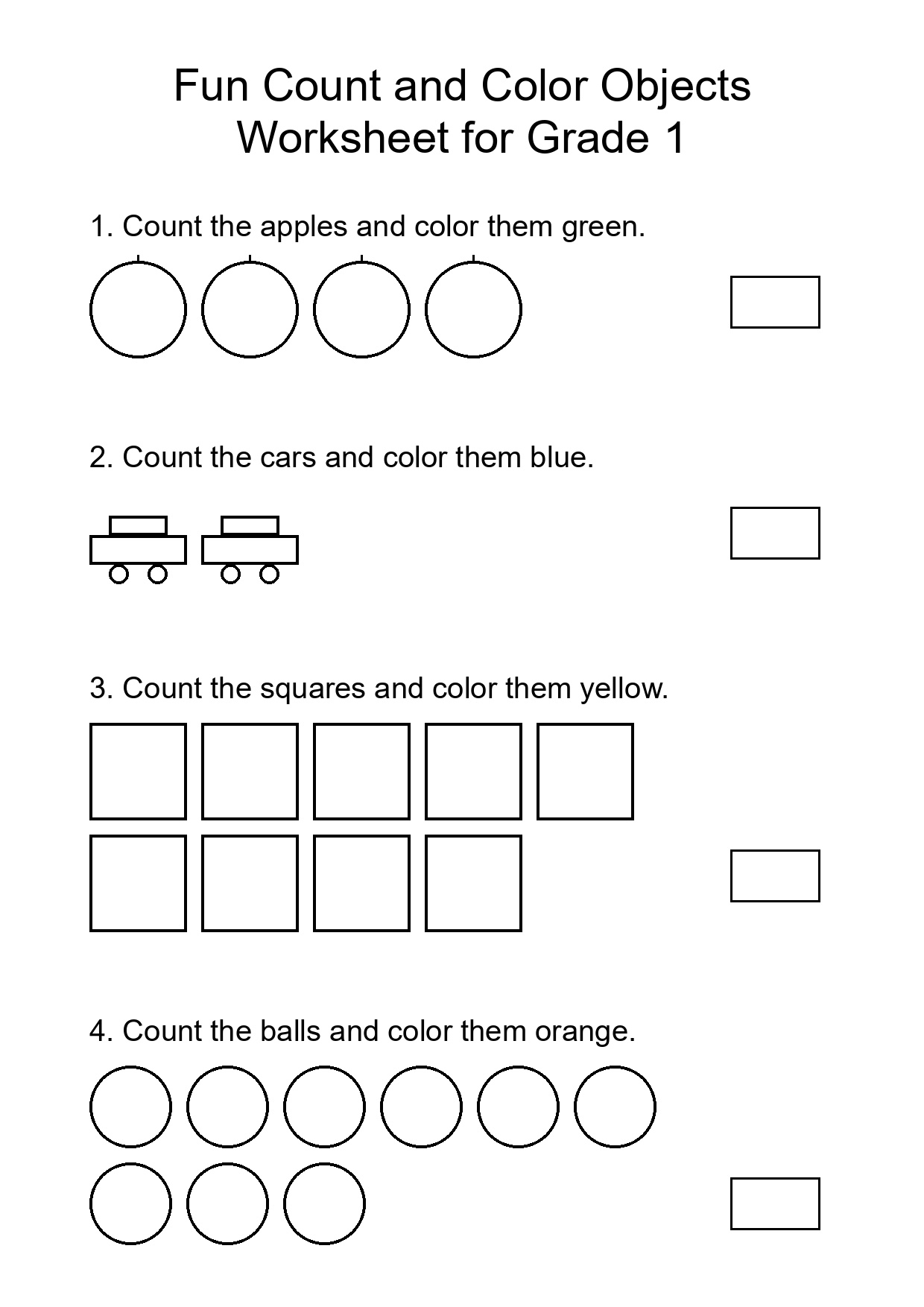 Fun Count and Color Objects
Worksheet for Grade 1

1. Count the apples and color them green.

2. Count the cars and color them blue.

3. Count the squares and color them yellow.

4. Count the balls and color them orange.